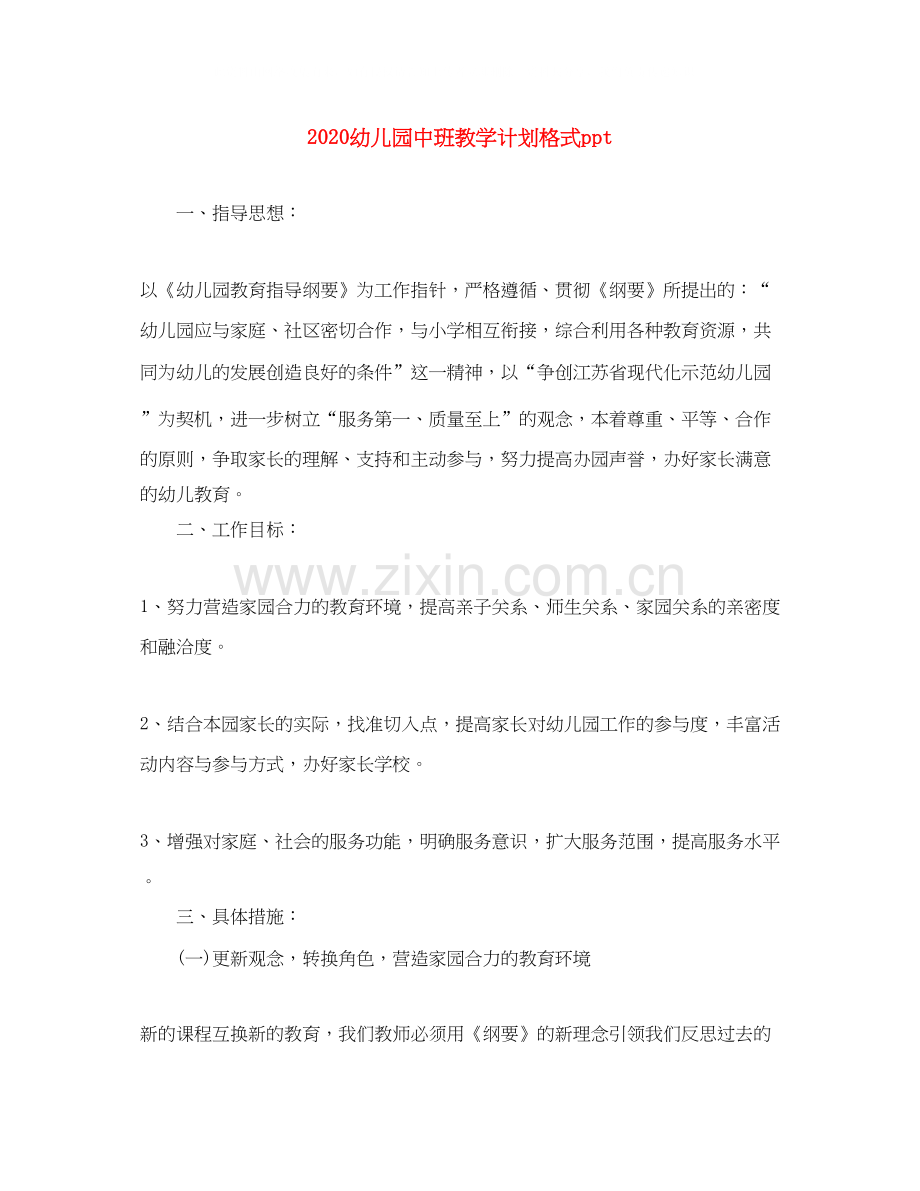 2020幼儿园中班教学计划格式ppt

一、指导思想：

以《幼儿园教育指导纲要》为工作指针，严格遵循、贯彻《纲要》所提出的：“幼儿园应与家庭、社区密切合作，与小学相互衔接，综合利用各种教育资源，共同为幼儿的发展创造良好的条件”这一精神，以“争创江苏省现代化示范幼儿园”为契机，进一步树立“服务第一、质量至上”的观念，本着尊重、平等、合作的原则，争取家长的理解、支持和主动参与，努力提高办园声誉，办好家长满意的幼儿教育。

二、工作目标：

1、努力营造家园合力的教育环境，提高亲子关系、师生关系、家园关系的亲密度和融洽度。

2、结合本园家长的实际，找准切入点，提高家长对幼儿园工作的参与度，丰富活动内容与参与方式，办好家长学校。

3、增强对家庭、社会的服务功能，明确服务意识，扩大服务范围，提高服务水平。

三、具体措施：

(一)更新观念，转换角色，营造家园合力的教育环境

新的课程互换新的教育，我们教师必须用《纲要》的新理念引领我们反思过去的

www.zixin.com.cn